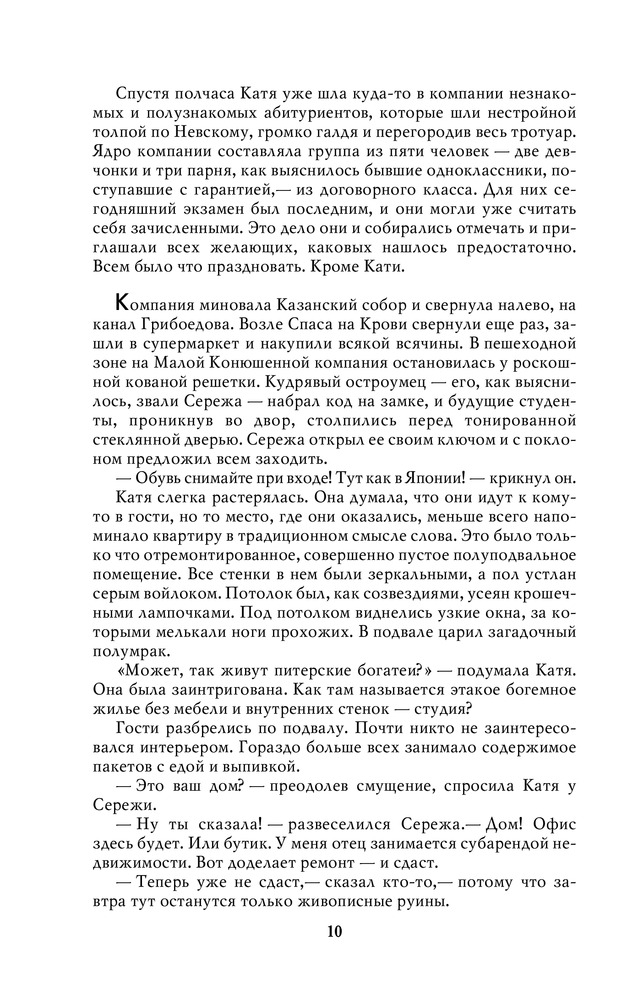 Спустя полчаса Катя уже шла куда-то в компании незнакомых и полузнакомых абитуриентов, которые шли нестройной толпой по Невскому, громко галдя и перегородив весь тротуар. Ядро компании составляла группа из пяти человек — две девчонки и три парня, как выяснилось бывшие одноклассники, поступавшие с гарантией,— из договорного класса. Для них сегодняшний экзамен был последним, и они могли уже считать себя зачисленными. Это дело они и собирались отмечать и приглашали всех желающих, каковых нашлось предостаточно. Всем было что праздновать. Кроме Кати.

Компания миновала Казанский собор и свернула налево, на канал Грибоедова. Возле Спаса на Крови свернули еще раз, зашли в супермаркет и накупили всякой всячины. В пешеходной зоне на Малой Конюшенной компания остановилась у роскошной кованой решетки. Кудрявый остроумец — его, как выяснилось, звали Сережа — набрал код на замке, и будущие студенты, проникнув во двор, столпились перед тонированной стеклянной дверью. Сережа открыл ее своим ключом и с поклоном предложил всем заходить.

— Обувь снимайте при входе! Тут как в Японии! — крикнул он.

Катя слегка растерялась. Она думала, что они идут к кому-то в гости, но то место, где они оказались, меньше всего напоминало квартиру в традиционном смысле слова. Это было только что отремонтированное, совершенно пустое полуподвальное помещение. Все стенки в нем были зеркальными, а пол устлан серым войлоком. Потолок был, как созвездиями, усеян крошечными лампочками. Под потолком виднелись узкие окна, за которыми мелькали ноги прохожих. В подвале царил загадочный полумрак.

«Может, так живут питерские богатеи?» — подумала Катя. Она была заинтригована. Как там называется этакое богемное жилье без мебели и внутренних стенок — студия?

Гости разбрелись по подвалу. Почти никто не заинтересовался интерьером. Гораздо больше всех занимало содержимое пакетов с едой и выпивкой.

— Это ваш дом? — преодолев смущение, спросила Катя у Сережи.

— Ну ты сказала! — развеселился Сережа.— Дом! Офис здесь будет. Или бутик. У меня отец занимается субарендой недвижимости. Вот доделает ремонт — и сдаст.

— Теперь уже не сдаст,— сказал кто-то,— потому что завтра тут останутся только живописные руины.

10